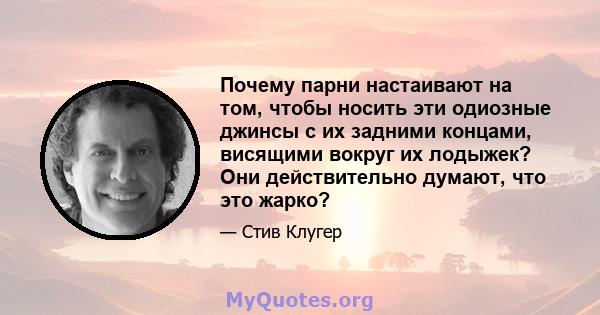 Почему парни настаивают на том, чтобы носить эти одиозные джинсы с их задними концами, висящими вокруг их лодыжек? Они действительно думают, что это жарко?

— Стив Клугер

MyQuotes.org